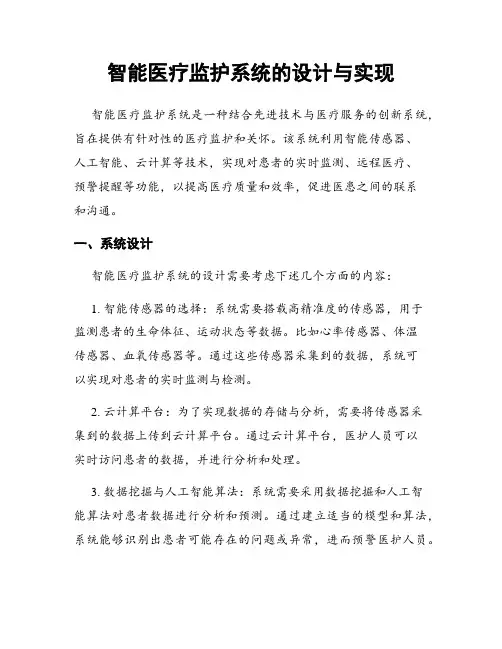 智能医疗监护系统的设计与实现

智能医疗监护系统是一种结合先进技术与医疗服务的创新系统，旨在提供有针对性的医疗监护和关怀。该系统利用智能传感器、人工智能、云计算等技术，实现对患者的实时监测、远程医疗、预警提醒等功能，以提高医疗质量和效率，促进医患之间的联系和沟通。

一、系统设计

智能医疗监护系统的设计需要考虑下述几个方面的内容：

1. 智能传感器的选择：系统需要搭载高精准度的传感器，用于监测患者的生命体征、运动状态等数据。比如心率传感器、体温传感器、血氧传感器等。通过这些传感器采集到的数据，系统可以实现对患者的实时监测与检测。

2. 云计算平台：为了实现数据的存储与分析，需要将传感器采集到的数据上传到云计算平台。通过云计算平台，医护人员可以实时访问患者的数据，并进行分析和处理。

3. 数据挖掘与人工智能算法：系统需要采用数据挖掘和人工智能算法对患者数据进行分析和预测。通过建立适当的模型和算法，系统能够识别出患者可能存在的问题或异常，进而预警医护人员。